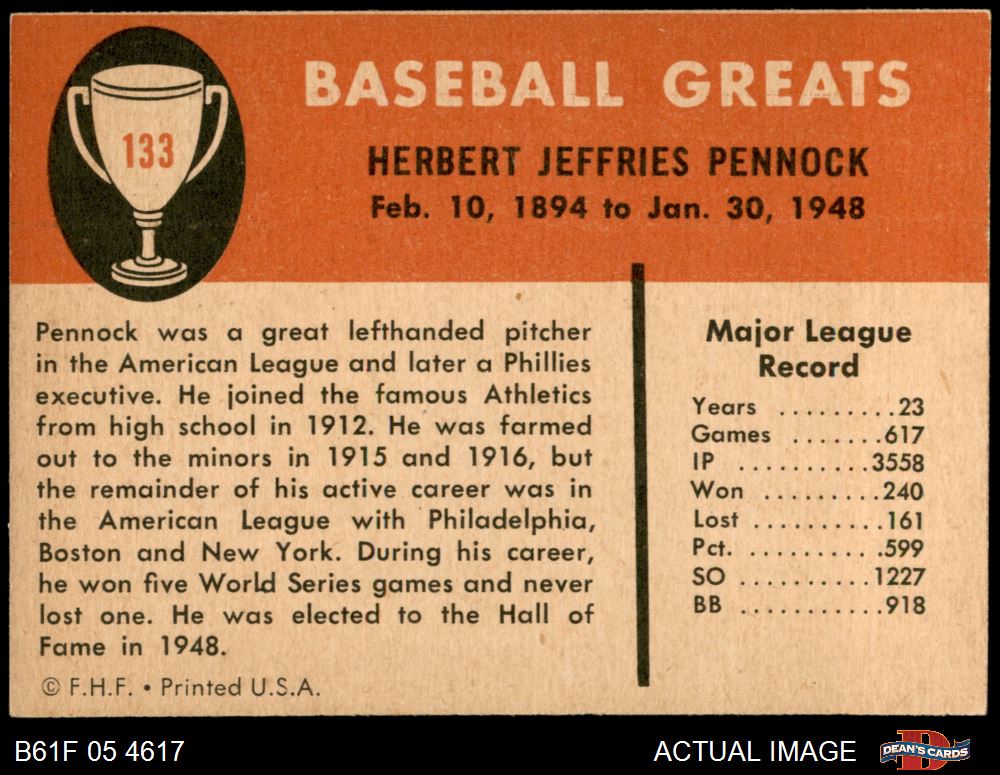 133

BASEBALL GREATS

HERBERT JEFFRIES PENNOCK

Feb. 10, 1894 to Jan. 30, 1948

Pennock was a great lefthanded pitcher in the American League and later a Phillies executive. He joined the famous Athletics from high school in 1912. He was farmed out to the minors in 1915 and 1916, but the remainder of his active career was in the American League with Philadelphia, Boston and New York. During his career, he won five World Series games and never lost one. He was elected to the Hall of Fame in 1948.

© F.H.F. • Printed U.S.A.

Major League Record

Years 23
Games 617
IP 3558
Won 240
Lost 161
Pct. .599
SO 1227
BB 918

B61F 05 4617

ACTUAL IMAGE

DEAN'S CARDS